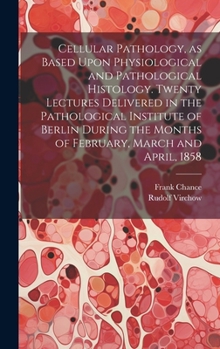 Cellular Pathology, as Based Upon Physiological and Pathological Histology. Twenty Lectures Delivered in the Pathological Institute of Berlin During the Months of February, March and April, 1858

Frank Chance
Rudolf Virchow